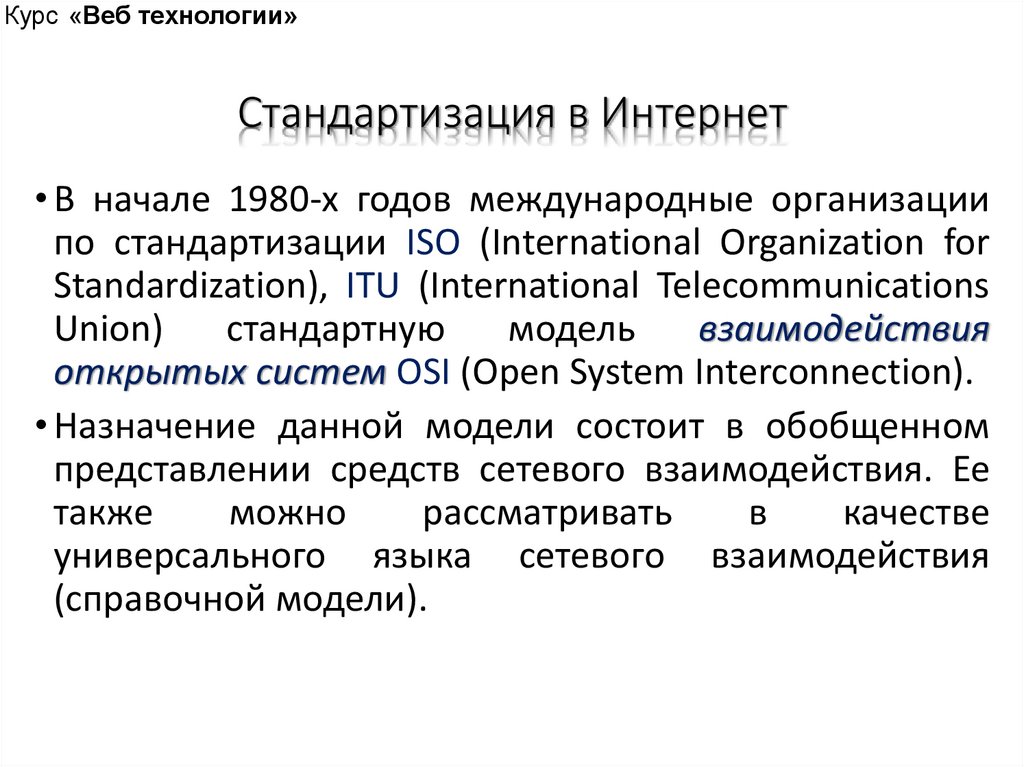 Курс «Веб технологии»

Стандартизация в Интернет

• В начале 1980-х годов международные организации по стандартизации ISO (International Organization for Standardization), ITU (International Telecommunications Union) стандартную модель взаимодействия открытых систем OSI (Open System Interconnection).

• Назначение данной модели состоит в обобщенном представлении средств сетевого взаимодействия. Ее также можно рассматривать в качестве универсального языка сетевого взаимодействия (справочной модели).